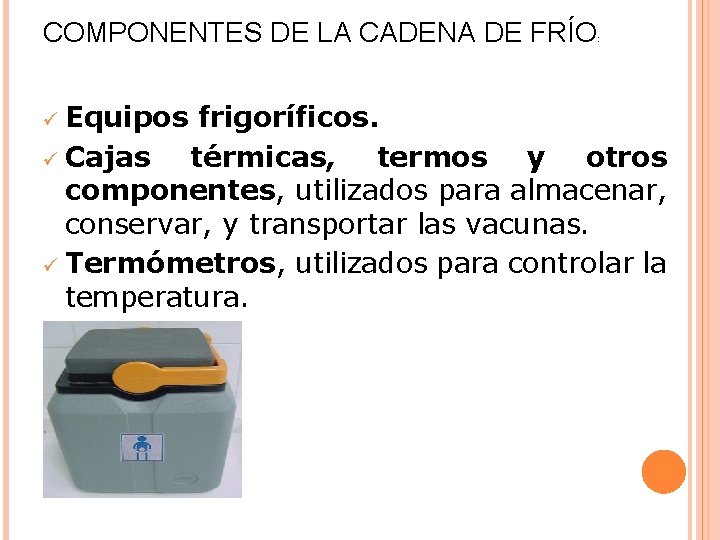 COMPONENTES DE LA CADENA DE FRÍO:

✓ Equipos frigoríficos.

✓ Cajas térmicas, termos y otros componentes, utilizados para almacenar, conservar, y transportar las vacunas.

✓ Termómetros, utilizados para controlar la temperatura.